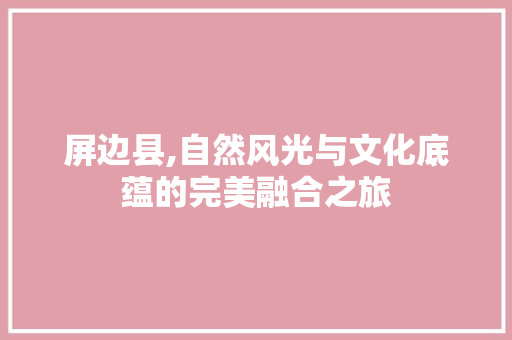 屏边县,自然风光与文化底蕴的完美融合之旅